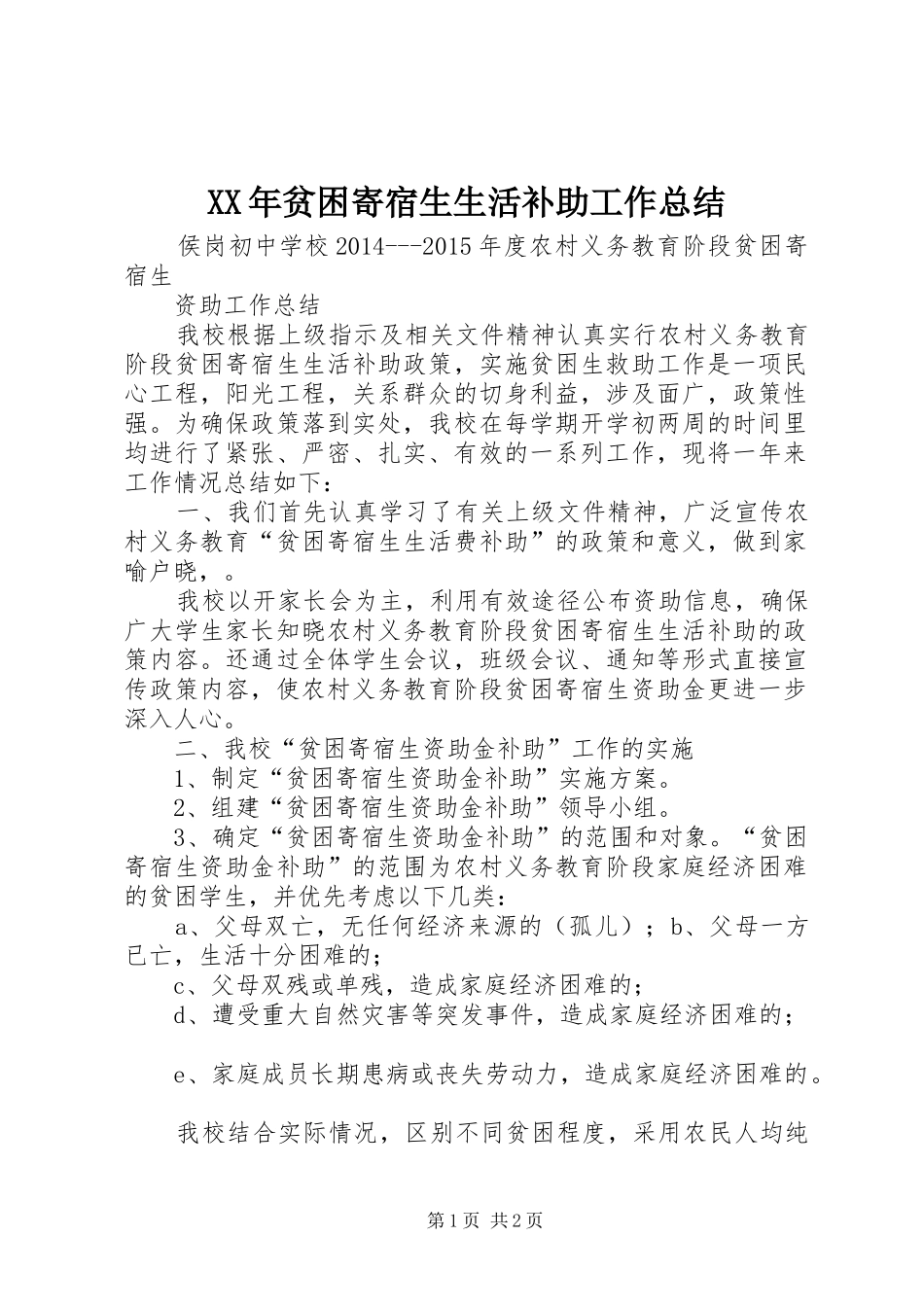 XX年贫困寄宿生生活补助工作总结

侯岗初中学校2014---2015年度农村义务教育阶段贫困寄宿生

资助工作总结

我校根据上级指示及相关文件精神认真实行农村义务教育阶段贫困寄宿生生活补助政策，实施贫困生救助工作是一项民心工程，阳光工程，关系群众的切身利益，涉及面广，政策性强。为确保政策落到实处，我校在每学期开学初两周的时间里均进行了紧张、严密、扎实、有效的一系列工作，现将一年来工作情况总结如下：

一、我们首先认真学习了有关上级文件精神，广泛宣传农村义务教育“贫困寄宿生生活费补助”的政策和意义，做到家喻户晓，。

我校以开家长会为主，利用有效途径公布资助信息，确保广大学生家长知晓农村义务教育阶段贫困寄宿生生活补助的政策内容。还通过全体学生会议，班级会议、通知等形式直接宣传政策内容，使农村义务教育阶段贫困寄宿生资助金更进一步深入人心。

二、我校“贫困寄宿生资助金补助”工作的实施

1、制定“贫困寄宿生资助金补助”实施方案。

2、组建“贫困寄宿生资助金补助”领导小组。

3、确定“贫困寄宿生资助金补助”的范围和对象。“贫困寄宿生资助金补助”的范围为农村义务教育阶段家庭经济困难的贫困学生，并优先考虑以下几类：

a、父母双亡，无任何经济来源的（孤儿）；b、父母一方已亡，生活十分困难的；

c、父母双残或单残，造成家庭经济困难的；

d、遭受重大自然灾害等突发事件，造成家庭经济困难的；

e、家庭成员长期患病或丧失劳动力，造成家庭经济困难的。

我校结合实际情况，区别不同贫困程度，采用农民人均纯

第1页 共2页